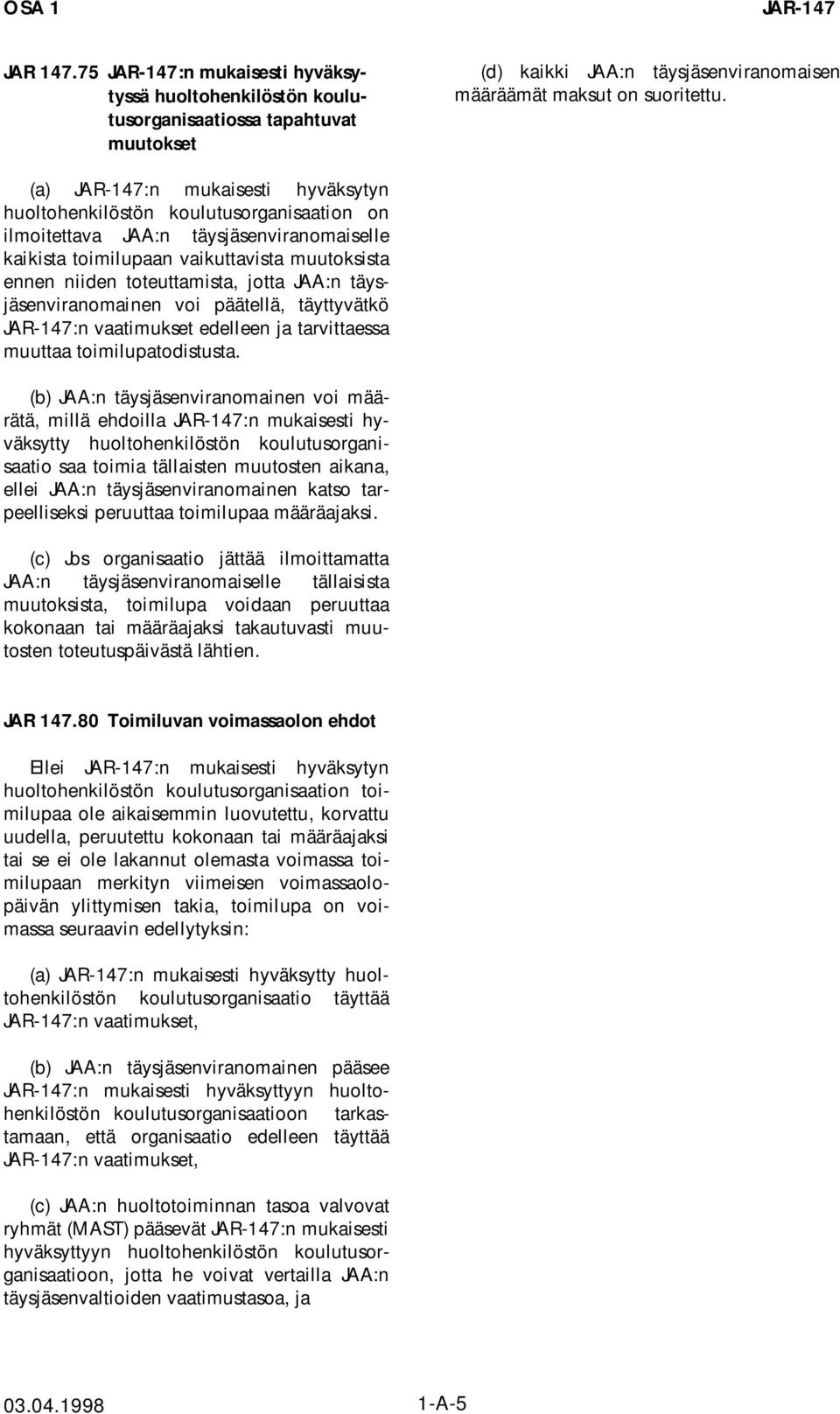 OSA 1 JAR-147

JAR 147.75 JAR-147:n mukaisesti hyväksytyssä huoltohenkilöstön koulutusorganisaatiossa tapahtuvat muutokset

(a) JAR-147:n mukaisesti hyväksytyn huoltohenkilöstön koulutusorganisaation on ilmoitettava JAA:n täysjäsenviranomaiselle kaikista toimilupaan vaikuttavista muutoksista ennen niiden toteuttamista, jotta JAA:n täysjäsenviranomainen voi päätellä, täyttyvätkö JAR-147:n vaatimukset edelleen ja tarvittaessa muuttaa toimilupatodistusta.

(b) JAA:n täysjäsenviranomainen voi määrätä, millä ehdoilla JAR-147:n mukaisesti hyväksytty huoltohenkilöstön koulutusorganisaatio saa toimia tällaisten muutosten aikana, ellei JAA:n täysjäsenviranomainen katso tarpeelliseksi peruuttaa toimilupaa määräajaksi.

(c) Jos organisaatio jättää ilmoittamatta JAA:n täysjäsenviranomaiselle tällaisista muutoksista, toimilupa voidaan peruuttaa kokonaan tai määräajaksi takautuvasti muutosten toteutuspäivästä lähtien.

JAR 147.80 Toimiluvan voimassaolon ehdot

Ellei JAR-147:n mukaisesti hyväksytyn huoltohenkilöstön koulutusorganisaation toimilupaa ole aikaisemmin luovutettu, korvattu uudella, peruutettu kokonaan tai määräajaksi tai se ei ole lakannut olemasta voimassa toimilupaan merkityn viimeisen voimassaolopäivän ylittymisen takia, toimilupa on voimassa seuraavin edellytyksin:

(a) JAR-147:n mukaisesti hyväksytty huoltohenkilöstön koulutusorganisaatio täyttää JAR-147:n vaatimukset,

(b) JAA:n täysjäsenviranomainen pääsee JAR-147:n mukaisesti hyväksyttyyn huoltohenkilöstön koulutusorganisaatioon tarkastamaan, että organisaatio edelleen täyttää JAR-147:n vaatimukset,

(c) JAA:n huoltotoiminnan tasoa valvovat ryhmät (MAST) pääsevät JAR-147:n mukaisesti hyväksyttyyn huoltohenkilöstön koulutusorganisaatioon, jotta he voivat vertailla JAA:n täysjäsenvaltioiden vaatimustasoa, ja

(d) kaikki JAA:n täysjäsenviranomaisen määräämät maksut on suoritettu.

03.04.1998 1-A-5